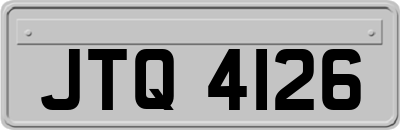 JTQ 4126